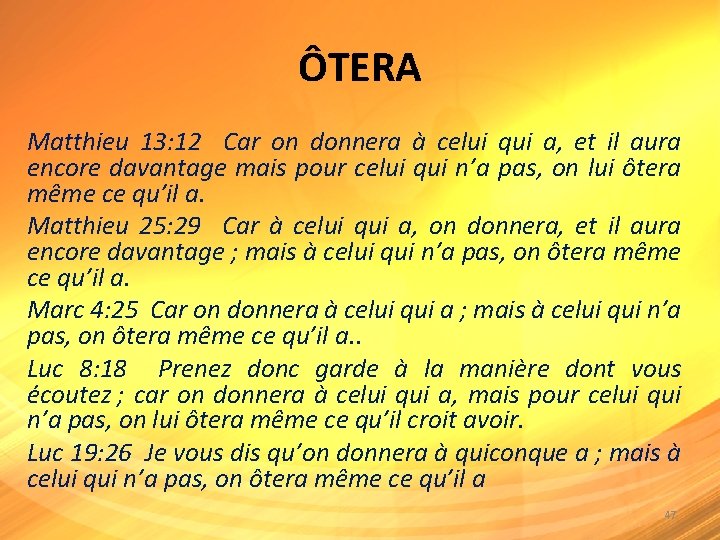 ÔTERA

Matthieu 13:12 Car on donnera à celui qui a, et il aura encore davantage mais pour celui qui n'a pas, on lui ôtera même ce qu'il a.

Matthieu 25:29 Car à celui qui a, on donnera, et il aura encore davantage ; mais à celui qui n'a pas, on ôtera même ce qu'il a.

Marc 4:25 Car on donnera à celui qui a ; mais à celui qui n'a pas, on ôtera même ce qu'il a..

Luc 8:18 Prenez donc garde à la manière dont vous écoutez ; car on donnera à celui qui a, mais pour celui qui n'a pas, on lui ôtera même ce qu'il croit avoir.

Luc 19:26 Je vous dis qu'on donnera à quiconque a ; mais à celui qui n'a pas, on ôtera même ce qu'il a

47